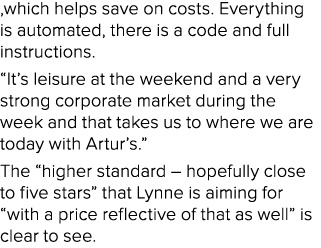 ,which helps save on costs. Everything is automated, there is a code and full instructions.

“It’s leisure at the weekend and a very strong corporate market during the week and that takes us to where we are today with Artur’s.”

The “higher standard – hopefully close to five stars” that Lynne is aiming for “with a price reflective of that as well” is clear to see.